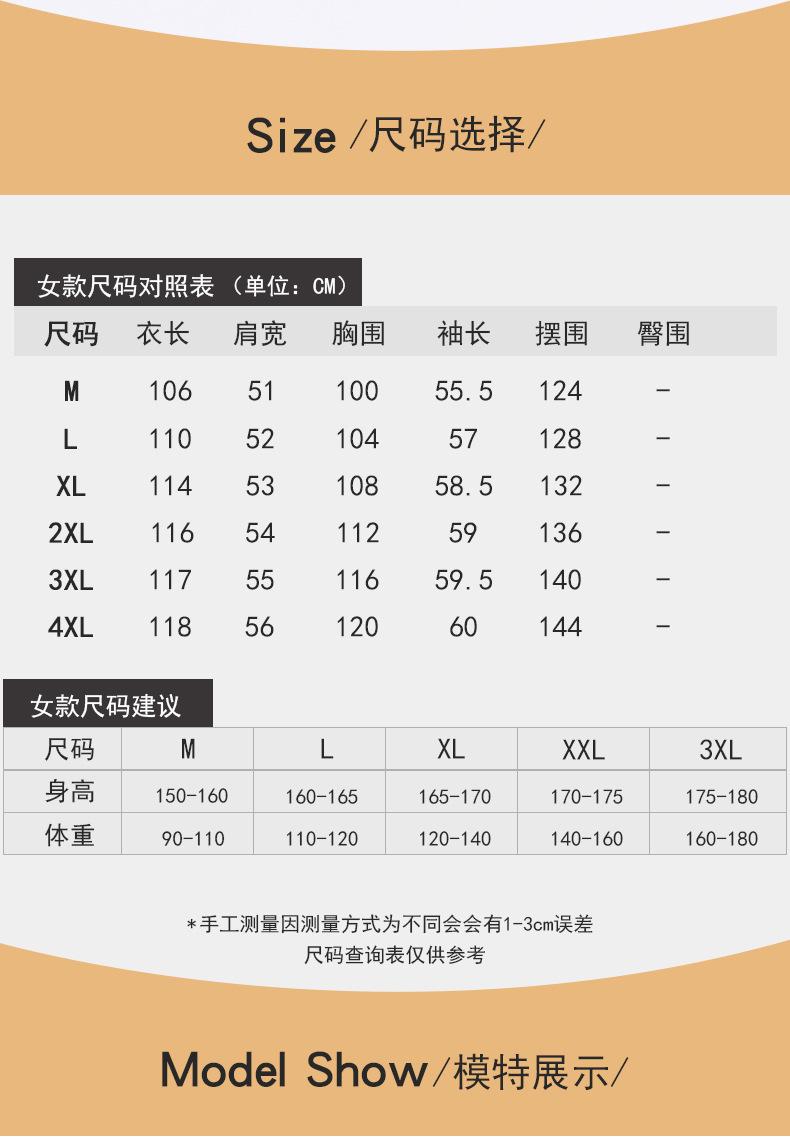 Size /尺码选择/

女款尺码对照表（单位：CM）

| 尺码 | 衣长 | 肩宽 | 胸围 | 袖长 | 摆围 | 臀围 |
|---|---|---|---|---|---|---|
| M | 106 | 51 | 100 | 55.5 | 124 | - |
| L | 110 | 52 | 104 | 57 | 128 | - |
| XL | 114 | 53 | 108 | 58.5 | 132 | - |
| 2XL | 116 | 54 | 112 | 59 | 136 | - |
| 3XL | 117 | 55 | 116 | 59.5 | 140 | - |
| 4XL | 118 | 56 | 120 | 60 | 144 | - |

女款尺码建议

| 尺码 | M | L | XL | XXL | 3XL |
|---|---|---|---|---|---|
| 身高 | 150-160 | 160-165 | 165-170 | 170-175 | 175-180 |
| 体重 | 90-110 | 110-120 | 120-140 | 140-160 | 160-180 |

*手工测量因测量方式为不同会会有1-3cm误差
尺码查询表仅供参考

Model Show/模特展示/